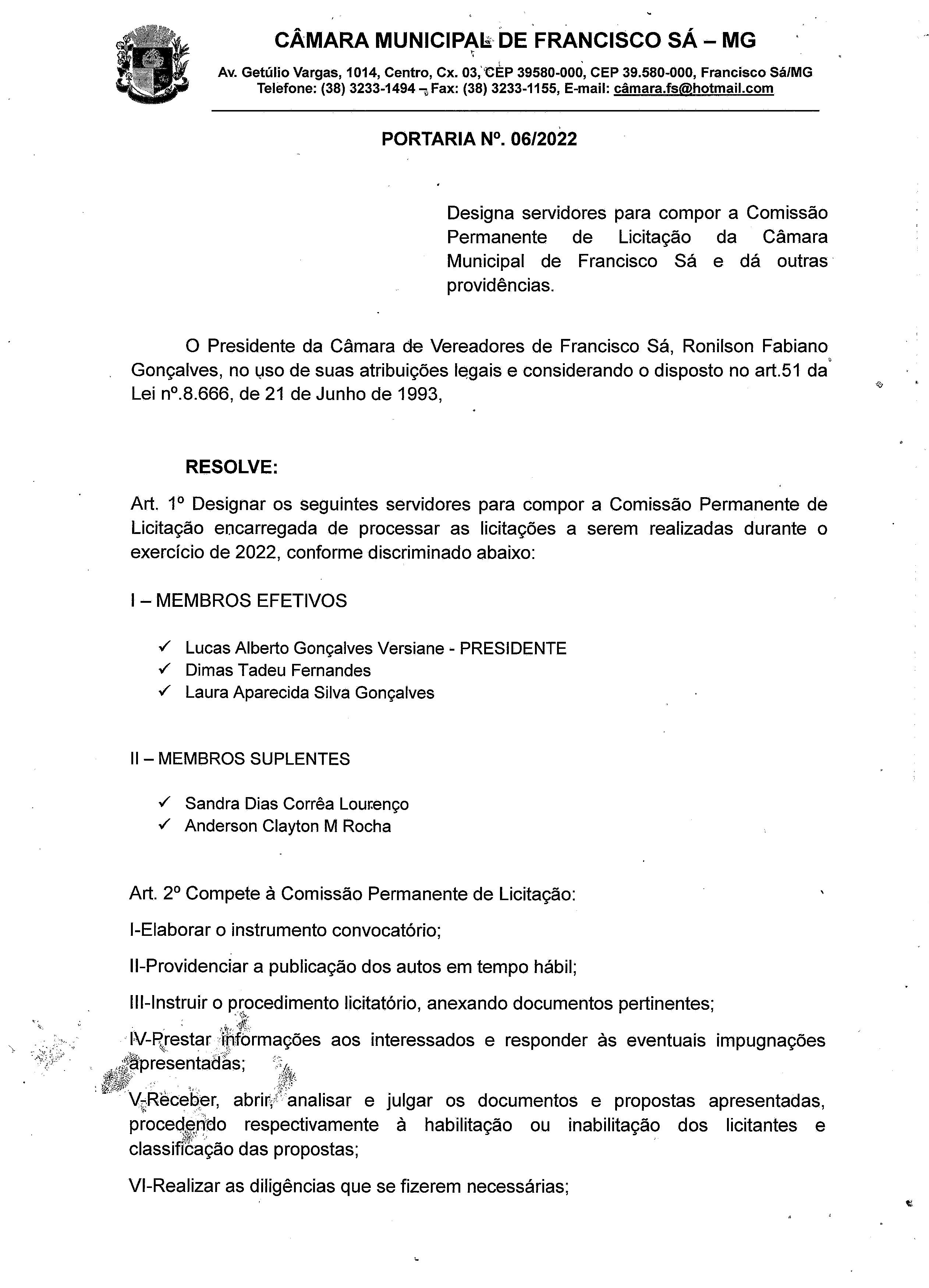 CÂMARA MUNICIPAL DE FRANCISCO SÁ – MG

Av. Getúlio Vargas, 1014, Centro, Cx. 03, CEP 39580-000, CEP 39.580-000, Francisco Sá/MG
Telefone: (38) 3233-1494 – Fax: (38) 3233-1155, E-mail: câmara.fs@hotmail.com

PORTARIA Nº. 06/2022

Designa servidores para compor a Comissão Permanente de Licitação da Câmara Municipal de Francisco Sá e dá outras providências.

O Presidente da Câmara de Vereadores de Francisco Sá, Ronilson Fabiano Gonçalves, no uso de suas atribuições legais e considerando o disposto no art.51 da Lei nº.8.666, de 21 de Junho de 1993,

RESOLVE:

Art. 1º Designar os seguintes servidores para compor a Comissão Permanente de Licitação encarregada de processar as licitações a serem realizadas durante o exercício de 2022, conforme discriminado abaixo:

I – MEMBROS EFETIVOS

✓ Lucas Alberto Gonçalves Versiane - PRESIDENTE
✓ Dimas Tadeu Fernandes
✓ Laura Aparecida Silva Gonçalves

II – MEMBROS SUPLENTES

✓ Sandra Dias Corrêa Lourenço
✓ Anderson Clayton M Rocha

Art. 2º Compete à Comissão Permanente de Licitação:

I-Elaborar o instrumento convocatório;

II-Providenciar a publicação dos autos em tempo hábil;

III-Instruir o procedimento licitatório, anexando documentos pertinentes;

IV-Prestar informações aos interessados e responder às eventuais impugnações apresentadas;

V-Receber, abrir, analisar e julgar os documentos e propostas apresentadas, procedendo respectivamente à habilitação ou inabilitação dos licitantes e classificação das propostas;

VI-Realizar as diligências que se fizerem necessárias;